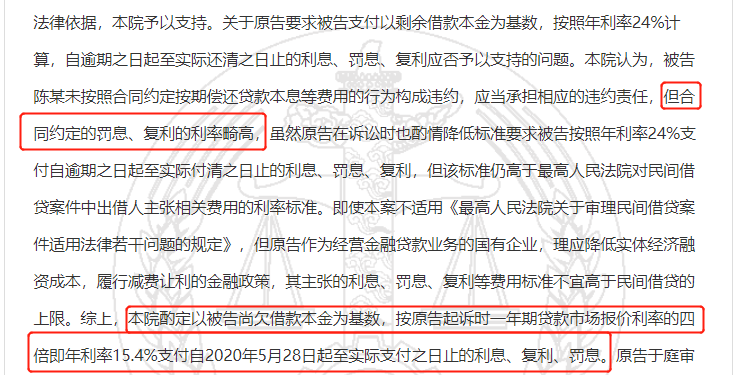 法律依据，本院予以支持。关于原告要求被告支付以剩余借款本金为基数，按照年利率24%计算，自逾期之日起至实际还清之日止的利息、罚息、复利应否予以支持的问题。本院认为，被告陈某未按照合同约定按期偿还贷款本息等费用的行为构成违约，应当承担相应的违约责任，但合同约定的罚息、复利的利率畸高，虽然原告在诉讼时也酌情降低标准要求被告按照年利率24%支付自逾期之日起至实际付清之日止的利息、罚息、复利，但该标准仍高于最高人民法院对民间借贷案件中出借人主张相关费用的利率标准。即使本案不适用《最高人民法院关于审理民间借贷案件适用法律若干问题的规定》，但原告作为经营金融贷款业务的国有企业，理应降低实体经济融资成本，履行减费让利的金融政策，其主张的利息、罚息、复利等费用标准不宜高于民间借贷的上限。综上，本院酌定以被告尚欠借款本金为基数，按原告起诉时一年期贷款市场报价利率的四倍即年利率15.4%支付自2020年5月28日起至实际支付之日止的利息、复利、罚息。原告于庭审